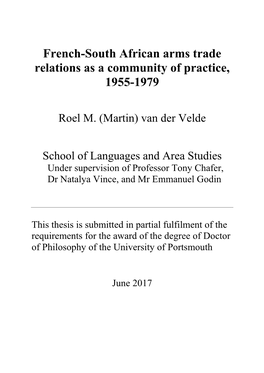 French-South African arms trade relations as a community of practice, 1955-1979

Roel M. (Martin) van der Velde

School of Languages and Area Studies
Under supervision of Professor Tony Chafer, Dr Natalya Vince, and Mr Emmanuel Godin

This thesis is submitted in partial fulfilment of the requirements for the award of the degree of Doctor of Philosophy of the University of Portsmouth

June 2017